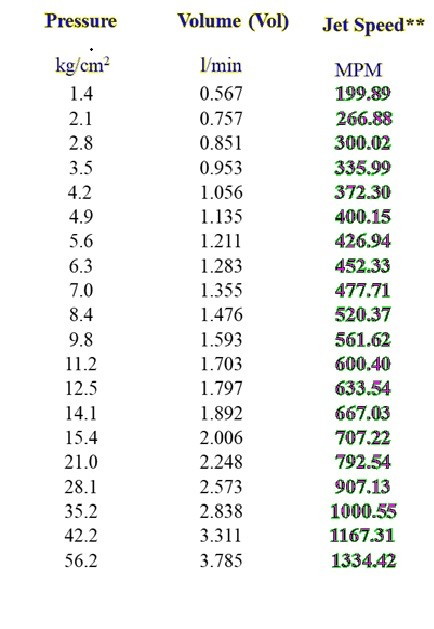 | Pressure | Volume (Vol) | Jet Speed** |
|---|---|---|
| kg/cm$^2$ | l/min | MPM |
| 1.4 | 0.567 | 199.89 |
| 2.1 | 0.757 | 266.88 |
| 2.8 | 0.851 | 300.02 |
| 3.5 | 0.953 | 335.99 |
| 4.2 | 1.056 | 372.30 |
| 4.9 | 1.135 | 400.15 |
| 5.6 | 1.211 | 426.94 |
| 6.3 | 1.283 | 452.33 |
| 7.0 | 1.355 | 477.71 |
| 8.4 | 1.476 | 520.37 |
| 9.8 | 1.593 | 561.62 |
| 11.2 | 1.703 | 600.40 |
| 12.5 | 1.797 | 633.54 |
| 14.1 | 1.892 | 667.03 |
| 15.4 | 2.006 | 707.22 |
| 21.0 | 2.248 | 792.54 |
| 28.1 | 2.573 | 907.13 |
| 35.2 | 2.838 | 1000.55 |
| 42.2 | 3.311 | 1167.31 |
| 56.2 | 3.785 | 1334.42 |